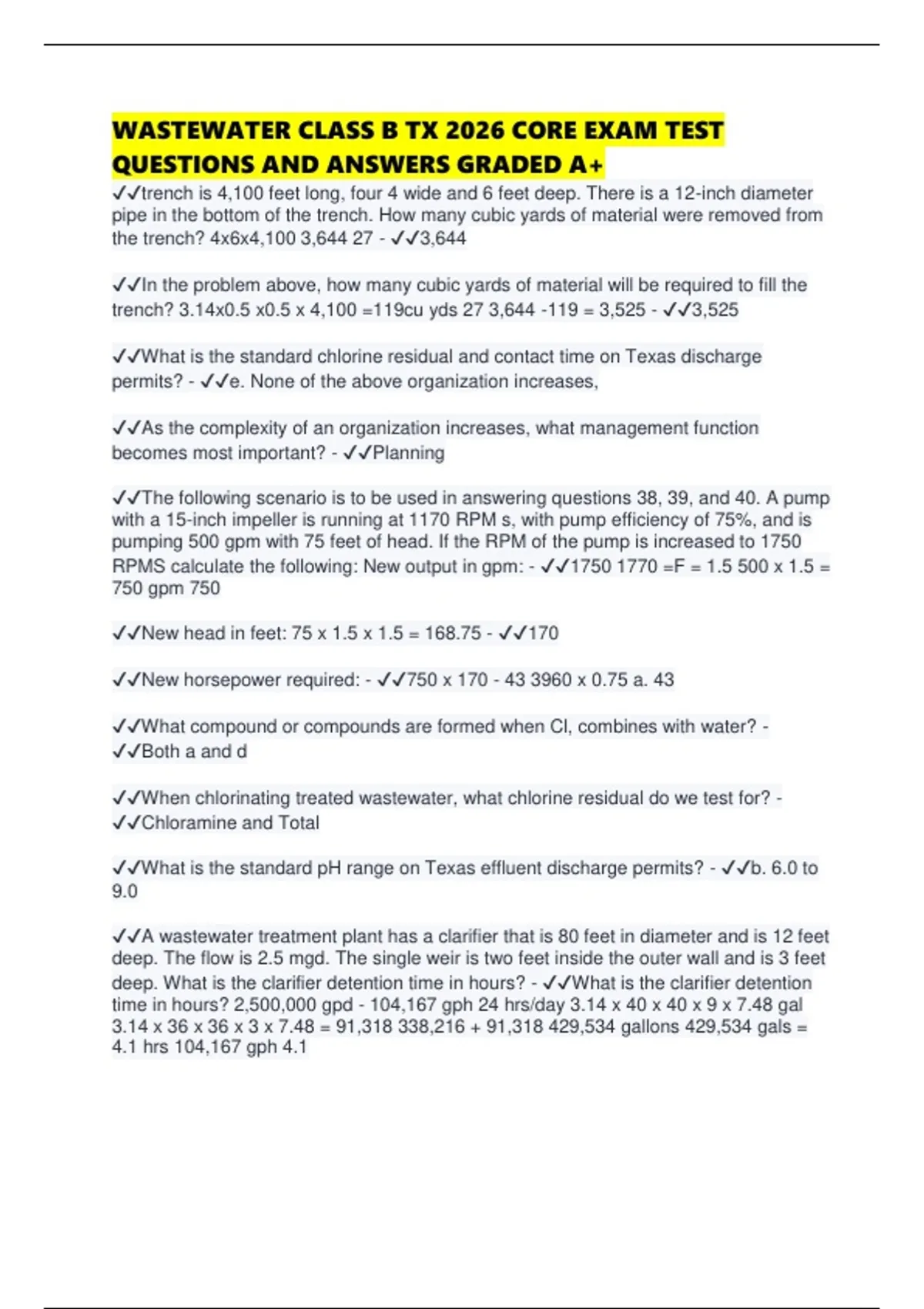 WASTEWATER CLASS B TX 2026 CORE EXAM TEST QUESTIONS AND ANSWERS GRADED A+

✓✓trench is 4,100 feet long, four 4 wide and 6 feet deep. There is a 12-inch diameter pipe in the bottom of the trench. How many cubic yards of material were removed from the trench? 4x6x4,100 3,644 27 - ✓✓3,644

✓✓In the problem above, how many cubic yards of material will be required to fill the trench? 3.14x0.5 x0.5 x 4,100 =119cu yds 27 3,644 -119 = 3,525 - ✓✓3,525

✓✓What is the standard chlorine residual and contact time on Texas discharge permits? - ✓✓e. None of the above organization increases,

✓✓As the complexity of an organization increases, what management function becomes most important? - ✓✓Planning

✓✓The following scenario is to be used in answering questions 38, 39, and 40. A pump with a 15-inch impeller is running at 1170 RPM s, with pump efficiency of 75%, and is pumping 500 gpm with 75 feet of head. If the RPM of the pump is increased to 1750 RPMS calculate the following: New output in gpm: - ✓✓1750 1770 =F = 1.5 500 x 1.5 = 750 gpm 750

✓✓New head in feet: 75 x 1.5 x 1.5 = 168.75 - ✓✓170

✓✓New horsepower required: - ✓✓750 x 170 - 43 3960 x 0.75 a. 43

✓✓What compound or compounds are formed when Cl, combines with water? - ✓✓Both a and d

✓✓When chlorinating treated wastewater, what chlorine residual do we test for? - ✓✓Chloramine and Total

✓✓What is the standard pH range on Texas effluent discharge permits? - ✓✓b. 6.0 to 9.0

✓✓A wastewater treatment plant has a clarifier that is 80 feet in diameter and is 12 feet deep. The flow is 2.5 mgd. The single weir is two feet inside the outer wall and is 3 feet deep. What is the clarifier detention time in hours? - ✓✓What is the clarifier detention time in hours? 2,500,000 gpd - 104,167 gph 24 hrs/day 3.14 x 40 x 40 x 9 x 7.48 gal 3.14 x 36 x 36 x 3 x 7.48 = 91,318 338,216 + 91,318 429,534 gallons 429,534 gals = 4.1 hrs 104,167 gph 4.1